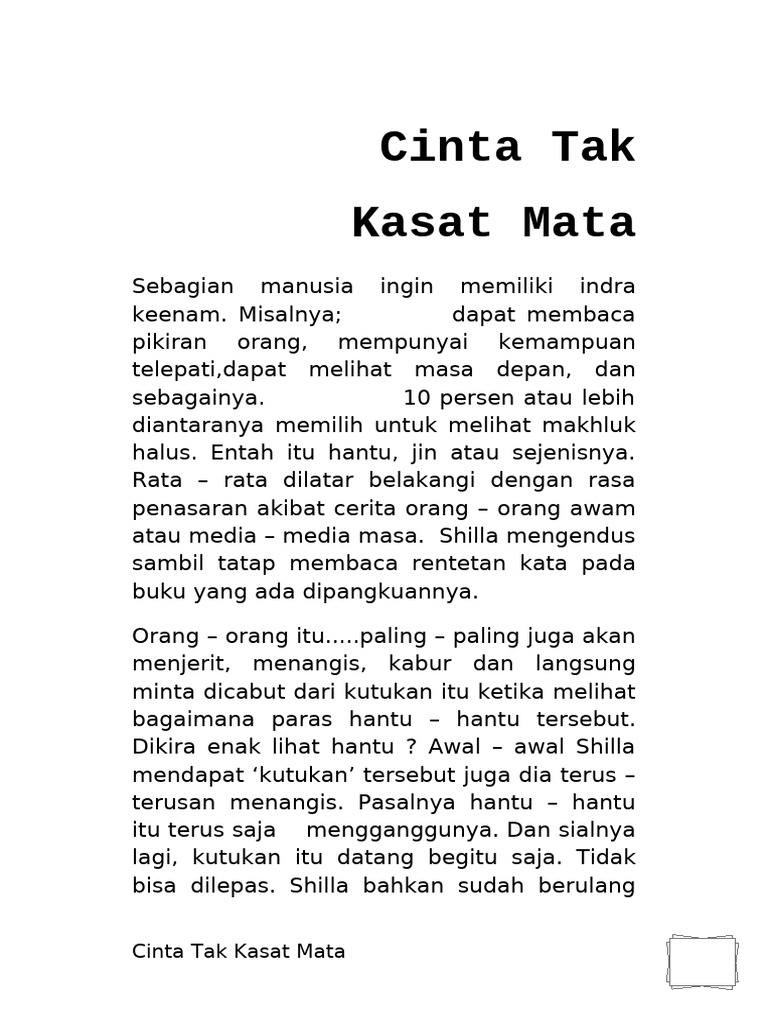 Cinta Tak

Kasat Mata

Sebagian manusia ingin memiliki indra keenam. Misalnya; dapat membaca pikiran orang, mempunyai kemampuan telepati,dapat melihat masa depan, dan sebagainya. 10 persen atau lebih diantaranya memilih untuk melihat makhluk halus. Entah itu hantu, jin atau sejenisnya. Rata – rata dilatar belakangi dengan rasa penasaran akibat cerita orang – orang awam atau media – media masa. Shilla mengendus sambil tatap membaca rentetan kata pada buku yang ada dipangkuannya.

Orang – orang itu.....paling – paling juga akan menjerit, menangis, kabur dan langsung minta dicabut dari kutukan itu ketika melihat bagaimana paras hantu – hantu tersebut. Dikira enak lihat hantu ? Awal – awal Shilla mendapat ‘kutukan’ tersebut juga dia terus – terusan menangis. Pasalnya hantu – hantu itu terus saja mengganggunya. Dan sialnya lagi, kutukan itu datang begitu saja. Tidak bisa dilepas. Shilla bahkan sudah berulang

Cinta Tak Kasat Mata